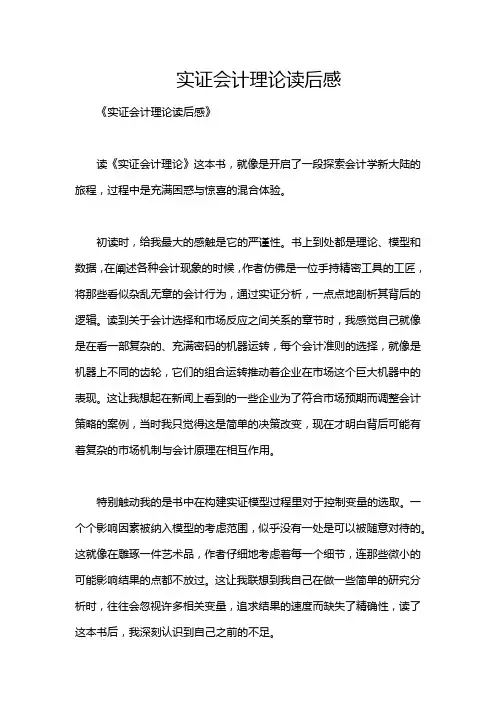 实证会计理论读后感

《实证会计理论读后感》

读《实证会计理论》这本书，就像是开启了一段探索会计学新大陆的旅程，过程中是充满困惑与惊喜的混合体验。

初读时，给我最大的感触是它的严谨性。书上到处都是理论、模型和数据，在阐述各种会计现象的时候，作者仿佛是一位手持精密工具的工匠，将那些看似杂乱无章的会计行为，通过实证分析，一点点地剖析其背后的逻辑。读到关于会计选择和市场反应之间关系的章节时，我感觉自己就像是在看一部复杂的、充满密码的机器运转，每个会计准则的选择，就像是机器上不同的齿轮，它们的组合运转推动着企业在市场这个巨大机器中的表现。这让我想起在新闻上看到的一些企业为了符合市场预期而调整会计策略的案例，当时我只觉得这是简单的决策改变，现在才明白背后可能有着复杂的市场机制与会计原理在相互作用。

特别触动我的是书中在构建实证模型过程里对于控制变量的选取。一个个影响因素被纳入模型的考虑范围，似乎没有一处是可以被随意对待的。这就像在雕琢一件艺术品，作者仔细地考虑着每一个细节，连那些微小的可能影响结果的点都不放过。这让我联想到我自己在做一些简单的研究分析时，往往会忽视许多相关变量，追求结果的速度而缺失了精确性，读了这本书后，我深刻认识到自己之前的不足。